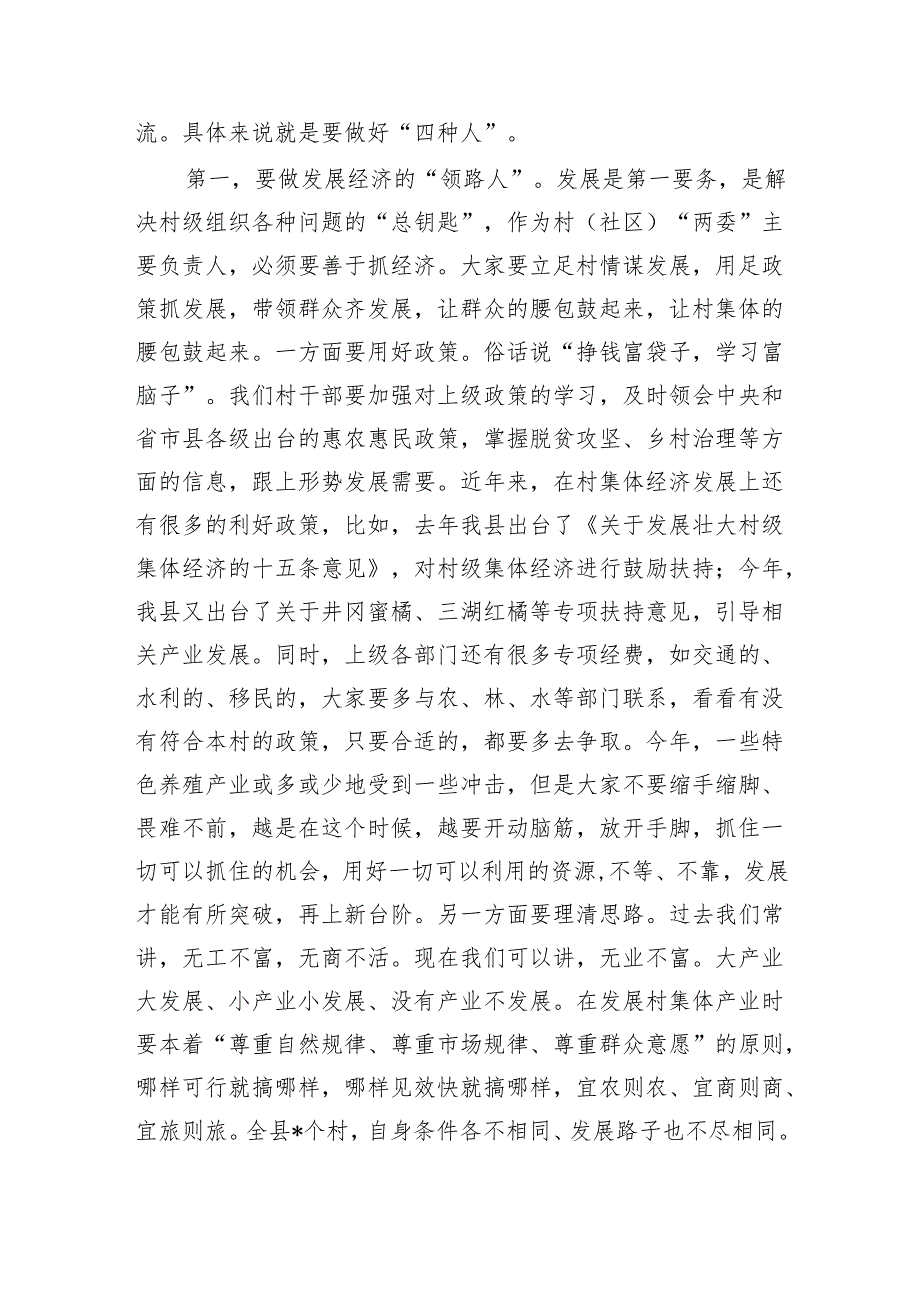 流。具体来说就是要做好“四种人”。

第一，要做发展经济的“领路人”。发展是第一要务，是解决村级组织各种问题的“总钥匙”，作为村（社区）“两委”主要负责人，必须要善于抓经济。大家要立足村情谋发展，用足政策抓发展，带领群众齐发展，让群众的腰包鼓起来，让村集体的腰包鼓起来。一方面要用好政策。俗话说“挣钱富袋子，学习富脑子”。我们村干部要加强对上级政策的学习，及时领会中央和省市县各级出台的惠农惠民政策，掌握脱贫攻坚、乡村治理等方面的信息，跟上形势发展需要。近年来，在村集体经济发展上还有很多的利好政策，比如，去年我县出台了《关于发展壮大村级集体经济的十五条意见》，对村级集体经济进行鼓励扶持；今年，我县又出台了关于井冈蜜橘、三湖红橘等专项扶持意见，引导相关产业发展。同时，上级各部门还有很多专项经费，如交通的、水利的、移民的，大家要多与农、林、水等部门联系，看看有没有符合本村的政策，只要合适的，都要多去争取。今年，一些特色养殖产业或多或少地受到一些冲击，但是大家不要缩手缩脚、畏难不前，越是在这个时候，越要开动脑筋，放开手脚，抓住一切可以抓住的机会，用好一切可以利用的资源,不等、不靠，发展才能有所突破，再上新台阶。另一方面要理清思路。过去我们常讲，无工不富，无商不活。现在我们可以讲，无业不富。大产业大发展、小产业小发展、没有产业不发展。在发展村集体产业时要本着“尊重自然规律、尊重市场规律、尊重群众意愿”的原则，哪样可行就搞哪样，哪样见效快就搞哪样，宜农则农、宜商则商、宜旅则旅。全县*个村，自身条件各不相同、发展路子也不尽相同。